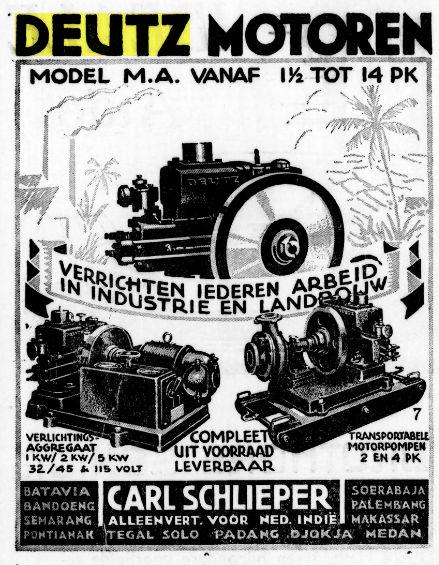 DEUTZ MOTOREN

MODEL M.A. VANAF 1½ TOT 14 PK

DEUTZ

VERRICHTEN IEDEREN ARBEID
IN INDUSTRIE EN LANDBOUW

7

VERLICHTINGS-
AGGREGAAT
1 KW/ 2 KW/ 5 KW
32/45 & 115 VOLT

COMPLEET
UIT VOORRAAD
LEVERBAAR

TRANSPORTABELE
MOTORPOMPEN
2 EN 4 PK

BATAVIA
BANDOENG
SEMARANG
PONTIANAK

CARL SCHLIEPER
ALLEENVERT. VOOR NED. INDIË
TEGAL SOLO PADANG DJOKJA MEDAN

SOERABAJA
PALEMBANG
MAKASSAR